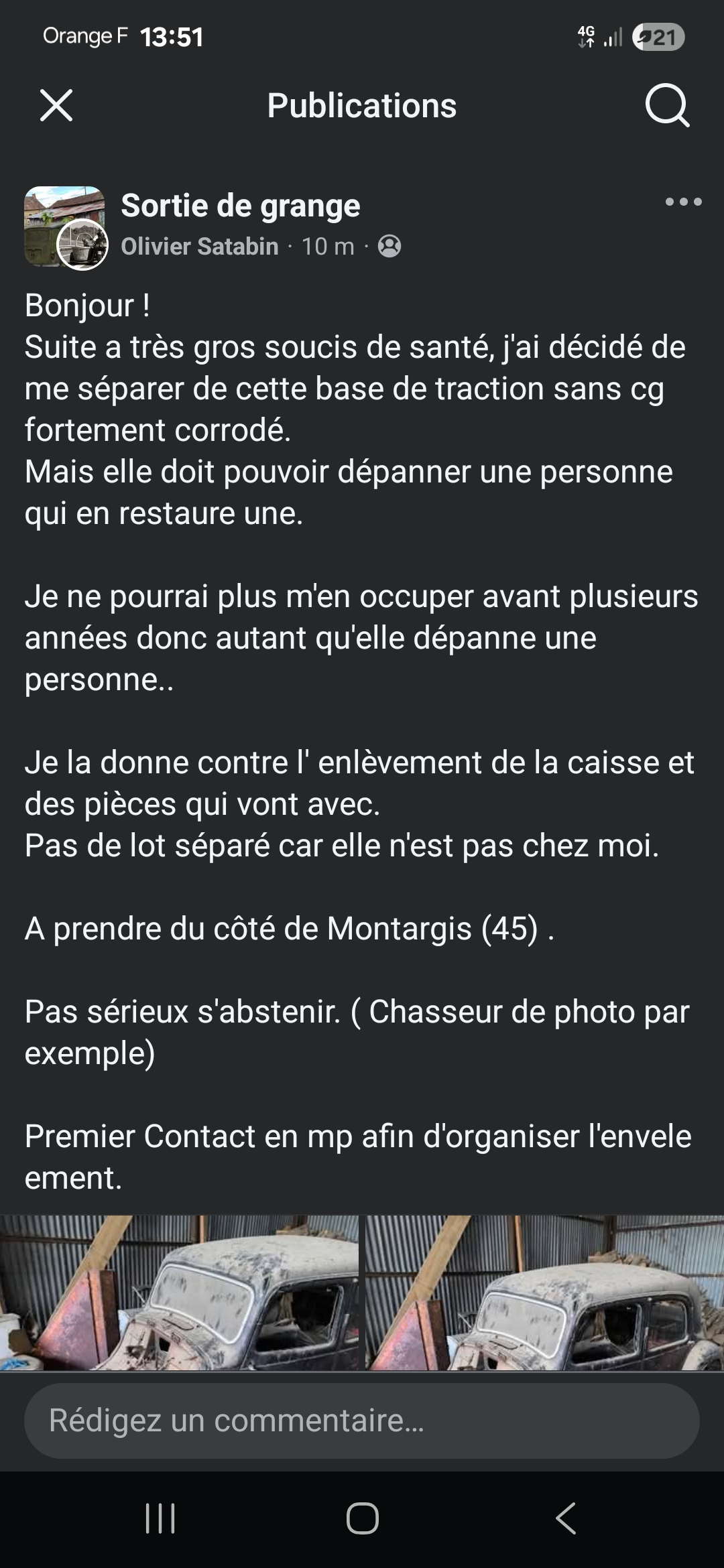 Orange F 13:51

4G 21

Publications

Sortie de grange
Olivier Satabin · 10 m ·

Bonjour !
Suite a très gros soucis de santé, j'ai décidé de me séparer de cette base de traction sans cg fortement corrodé.
Mais elle doit pouvoir dépanner une personne qui en restaure une.

Je ne pourrai plus m'en occuper avant plusieurs années donc autant qu'elle dépanne une personne..

Je la donne contre l' enlèvement de la caisse et des pièces qui vont avec.
Pas de lot séparé car elle n'est pas chez moi.

A prendre du côté de Montargis (45) .

Pas sérieux s'abstenir. ( Chasseur de photo par exemple)

Premier Contact en mp afin d'organiser l'envele ement.

Rédigez un commentaire...